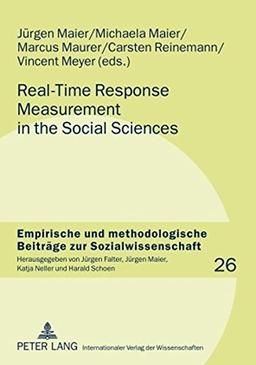 Jürgen Maier/Michaela Maier/
Marcus Maurer/Carsten Reinemann/
Vincent Meyer (eds.)

Real-Time Response Measurement in the Social Sciences

Empirische und methodologische Beiträge zur Sozialwissenschaft
Herausgegeben von Jürgen Falter, Jürgen Maier, Katja Neller und Harald Schoen

26

PETER LANG Internationaler Verlag der Wissenschaften